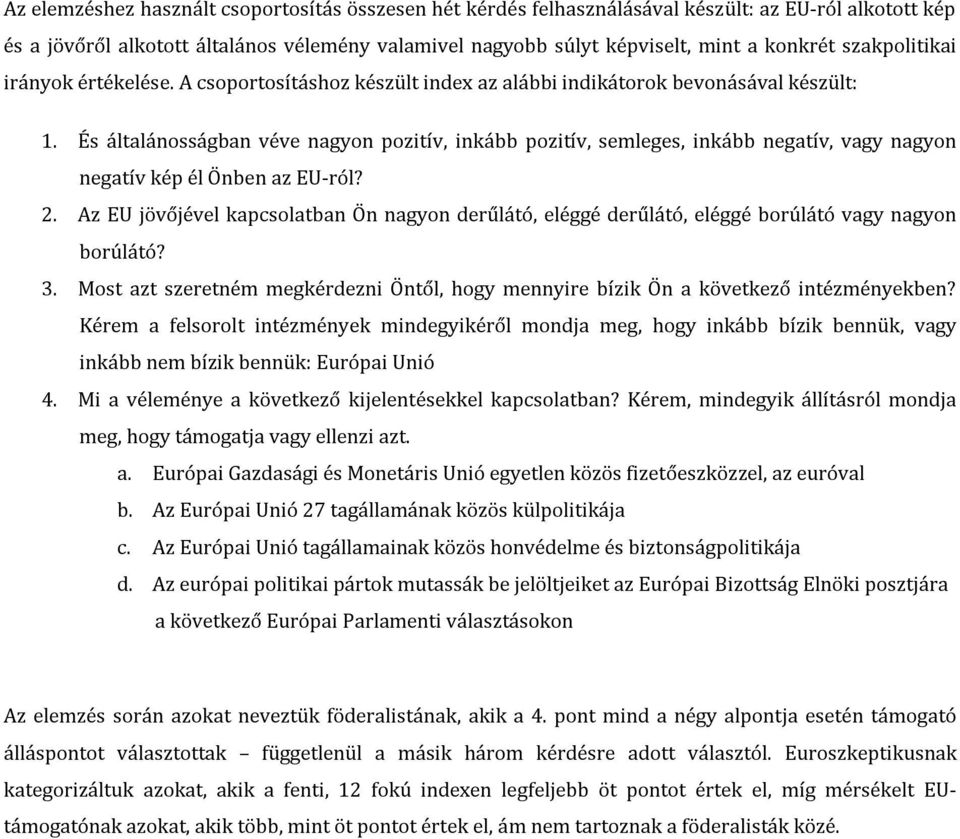 Az elemzéshez használt csoportosítás összesen hét kérdés felhasználásával készült: az EU-ról alkotott kép és a jövőről alkotott általános vélemény valamivel nagyobb súlyt képviselt, mint a konkrét szakpolitikai irányok értékelése. A csoportosításhoz készült index az alábbi indikátorok bevonásával készült:

1. És általánosságban véve nagyon pozitív, inkább pozitív, semleges, inkább negatív, vagy nagyon negatív kép él Önben az EU-ról?
2. Az EU jövőjével kapcsolatban Ön nagyon derűlátó, eléggé derűlátó, eléggé borúlátó vagy nagyon borúlátó?
3. Most azt szeretném megkérdezni Öntől, hogy mennyire bízik Ön a következő intézményekben? Kérem a felsorolt intézmények mindegyikéről mondja meg, hogy inkább bízik bennük, vagy inkább nem bízik bennük: Európai Unió
4. Mi a véleménye a következő kijelentésekkel kapcsolatban? Kérem, mindegyik állításról mondja meg, hogy támogatja vagy ellenzi azt.
a. Európai Gazdasági és Monetáris Unió egyetlen közös fizetőeszközzel, az euróval
b. Az Európai Unió 27 tagállamának közös külpolitikája
c. Az Európai Unió tagállamainak közös honvédelme és biztonságpolitikája
d. Az európai politikai pártok mutassák be jelöltjeiket az Európai Bizottság Elnöki posztjára a következő Európai Parlamenti választásokon

Az elemzés során azokat neveztük föderalistának, akik a 4. pont mind a négy alpontja esetén támogató álláspontot választottak – függetlenül a másik három kérdésre adott választól. Euroszkeptikusnak kategorizáltuk azokat, akik a fenti, 12 fokú indexen legfeljebb öt pontot értek el, míg mérsékelt EU-támogatónak azokat, akik több, mint öt pontot értek el, ám nem tartoznak a föderalisták közé.